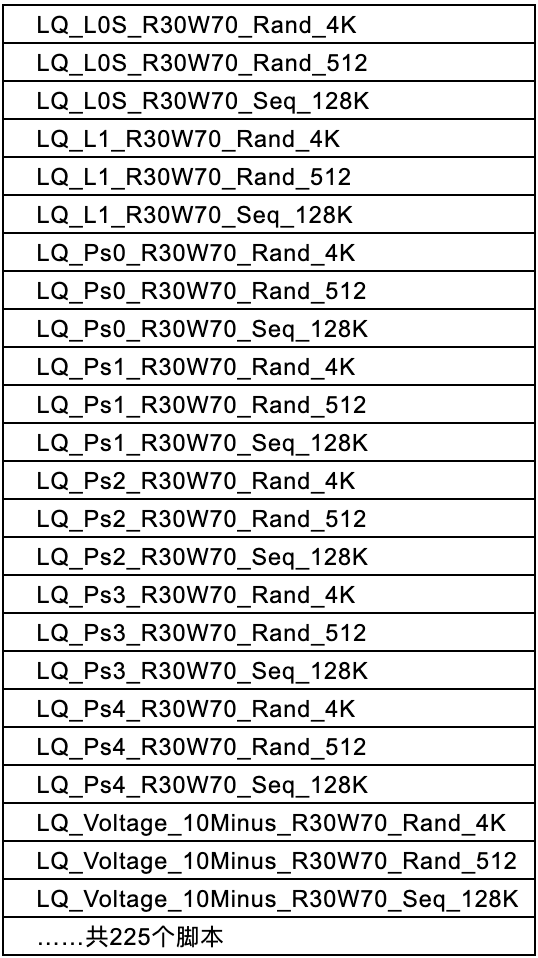 | LQ_L0S_R30W70_Rand_4K |
|---|
| LQ_L0S_R30W70_Rand_512 |
| LQ_L0S_R30W70_Seq_128K |
| LQ_L1_R30W70_Rand_4K |
| LQ_L1_R30W70_Rand_512 |
| LQ_L1_R30W70_Seq_128K |
| LQ_Ps0_R30W70_Rand_4K |
| LQ_Ps0_R30W70_Rand_512 |
| LQ_Ps0_R30W70_Seq_128K |
| LQ_Ps1_R30W70_Rand_4K |
| LQ_Ps1_R30W70_Rand_512 |
| LQ_Ps1_R30W70_Seq_128K |
| LQ_Ps2_R30W70_Rand_4K |
| LQ_Ps2_R30W70_Rand_512 |
| LQ_Ps2_R30W70_Seq_128K |
| LQ_Ps3_R30W70_Rand_4K |
| LQ_Ps3_R30W70_Rand_512 |
| LQ_Ps3_R30W70_Seq_128K |
| LQ_Ps4_R30W70_Rand_4K |
| LQ_Ps4_R30W70_Rand_512 |
| LQ_Ps4_R30W70_Seq_128K |
| LQ_Voltage_10Minus_R30W70_Rand_4K |
| LQ_Voltage_10Minus_R30W70_Rand_512 |
| LQ_Voltage_10Minus_R30W70_Seq_128K |
| ……共225个脚本 |